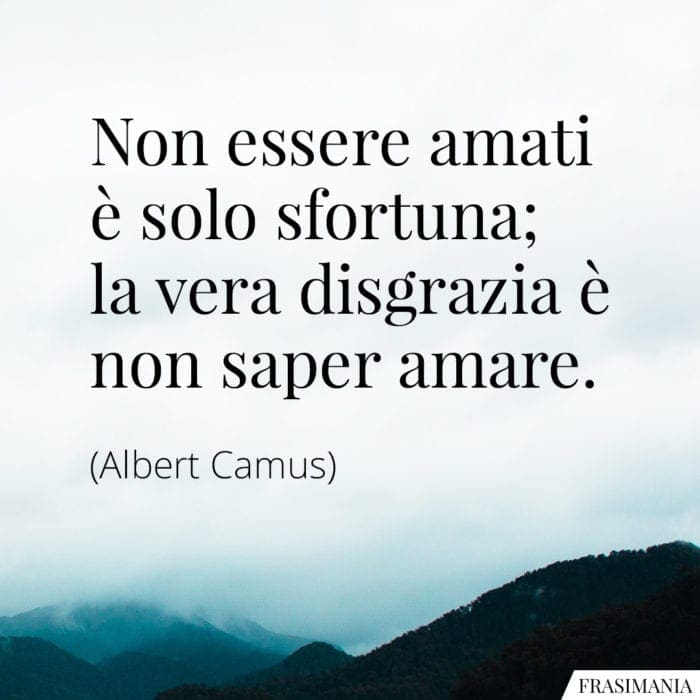 Non essere amati è solo sfortuna; la vera disgrazia è non saper amare.

(Albert Camus)

FRASIMANIA